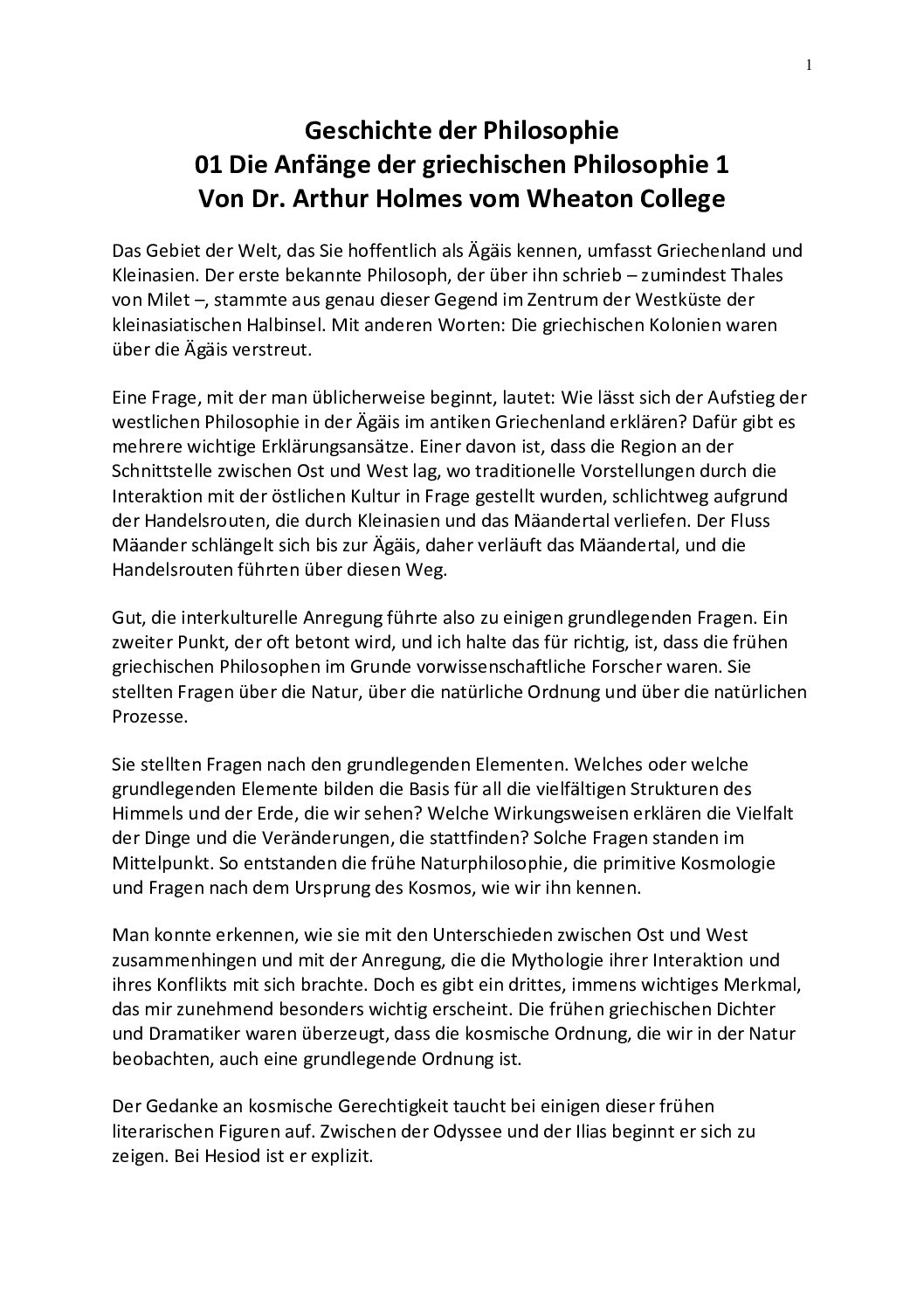 1

Geschichte der Philosophie
01 Die Anfänge der griechischen Philosophie 1
Von Dr. Arthur Holmes vom Wheaton College

Das Gebiet der Welt, das Sie hoffentlich als Ägäis kennen, umfasst Griechenland und Kleinasien. Der erste bekannte Philosoph, der über ihn schrieb – zumindest Thales von Milet –, stammte aus genau dieser Gegend im Zentrum der Westküste der kleinasiatischen Halbinsel. Mit anderen Worten: Die griechischen Kolonien waren über die Ägäis verstreut.

Eine Frage, mit der man üblicherweise beginnt, lautet: Wie lässt sich der Aufstieg der westlichen Philosophie in der Ägäis im antiken Griechenland erklären? Dafür gibt es mehrere wichtige Erklärungsansätze. Einer davon ist, dass die Region an der Schnittstelle zwischen Ost und West lag, wo traditionelle Vorstellungen durch die Interaktion mit der östlichen Kultur in Frage gestellt wurden, schlichtweg aufgrund der Handelsrouten, die durch Kleinasien und das Mäandertal verliefen. Der Fluss Mäander schlängelt sich bis zur Ägäis, daher verläuft das Mäandertal, und die Handelsrouten führten über diesen Weg.

Gut, die interkulturelle Anregung führte also zu einigen grundlegenden Fragen. Ein zweiter Punkt, der oft betont wird, und ich halte das für richtig, ist, dass die frühen griechischen Philosophen im Grunde vorwissenschaftliche Forscher waren. Sie stellten Fragen über die Natur, über die natürliche Ordnung und über die natürlichen Prozesse.

Sie stellten Fragen nach den grundlegenden Elementen. Welches oder welche grundlegenden Elemente bilden die Basis für all die vielfältigen Strukturen des Himmels und der Erde, die wir sehen? Welche Wirkungsweisen erklären die Vielfalt der Dinge und die Veränderungen, die stattfinden? Solche Fragen standen im Mittelpunkt. So entstanden die frühe Naturphilosophie, die primitive Kosmologie und Fragen nach dem Ursprung des Kosmos, wie wir ihn kennen.

Man konnte erkennen, wie sie mit den Unterschieden zwischen Ost und West zusammenhingen und mit der Anregung, die die Mythologie ihrer Interaktion und ihres Konflikts mit sich brachte. Doch es gibt ein drittes, immens wichtiges Merkmal, das mir zunehmend besonders wichtig erscheint. Die frühen griechischen Dichter und Dramatiker waren überzeugt, dass die kosmische Ordnung, die wir in der Natur beobachten, auch eine grundlegende Ordnung ist.

Der Gedanke an kosmische Gerechtigkeit taucht bei einigen dieser frühen literarischen Figuren auf. Zwischen der Odyssee und der Ilias beginnt er sich zu zeigen. Bei Hesiod ist er explizit.